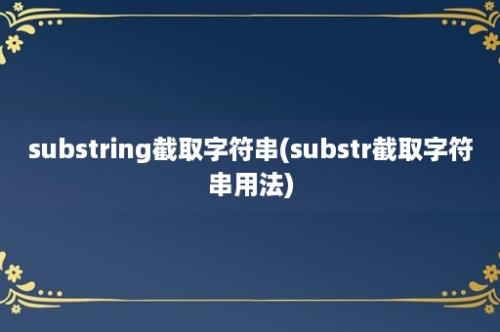 substring截取字符串(substr截取字符串用法)